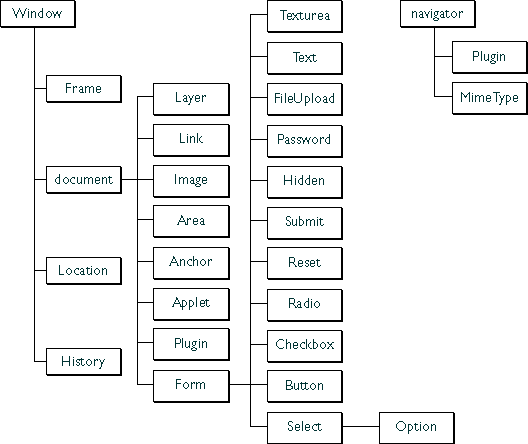 Window

Frame

document

Location

History

Layer

Link

Image

Area

Anchor

Applet

Plugin

Form

Texturea

Text

FileUpload

Password

Hidden

Submit

Reset

Radio

Checkbox

Button

Select

Option

navigator

Plugin

MimeType